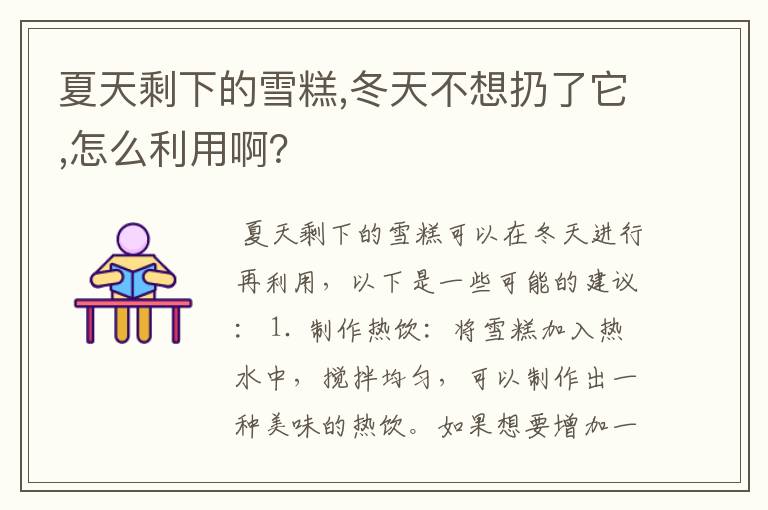 夏天剩下的雪糕,冬天不想扔了它,怎么利用啊?

夏天剩下的雪糕可以在冬天进行再利用，以下是一些可能的建议：1. 制作热饮：将雪糕加入热水中，搅拌均匀，可以制作出一种美味的热饮。如果想要增加一